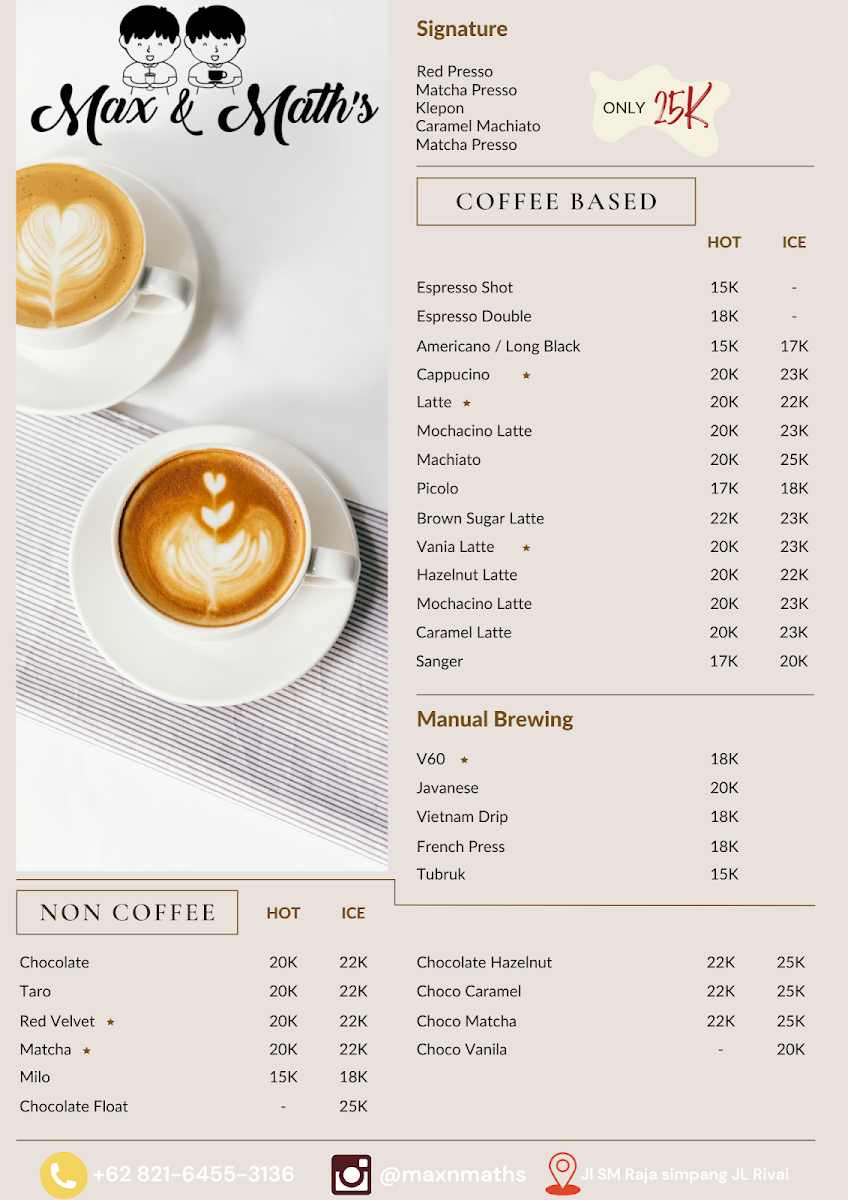 Max & Math's

Signature

Red Presso
Matcha Presso
Klepon
Caramel Machiato
Matcha Presso

ONLY 25K

COFFEE BASED

| | HOT | ICE |
|---|---|---|
| Espresso Shot | 15K | - |
| Espresso Double | 18K | - |
| Americano / Long Black | 15K | 17K |
| Cappucino ★ | 20K | 23K |
| Latte ★ | 20K | 22K |
| Mochacino Latte | 20K | 23K |
| Machiato | 20K | 25K |
| Picolo | 17K | 18K |
| Brown Sugar Latte | 22K | 23K |
| Vania Latte ★ | 20K | 23K |
| Hazelnut Latte | 20K | 22K |
| Mochacino Latte | 20K | 23K |
| Caramel Latte | 20K | 23K |
| Sanger | 17K | 20K |

Manual Brewing

| | |
|---|---|
| V60 ★ | 18K |
| Javanese | 20K |
| Vietnam Drip | 18K |
| French Press | 18K |
| Tubruk | 15K |

NON COFFEE

| | HOT | ICE |
|---|---|---|
| Chocolate | 20K | 22K |
| Taro | 20K | 22K |
| Red Velvet ★ | 20K | 22K |
| Matcha ★ | 20K | 22K |
| Milo | 15K | 18K |
| Chocolate Float | - | 25K |

| | | |
|---|---|---|
| Chocolate Hazelnut | 22K | 25K |
| Choco Caramel | 22K | 25K |
| Choco Matcha | 22K | 25K |
| Choco Vanila | - | 20K |

+62 821-6455-3136
@maxnmaths
Jl SM Raja simpang JL Rivai